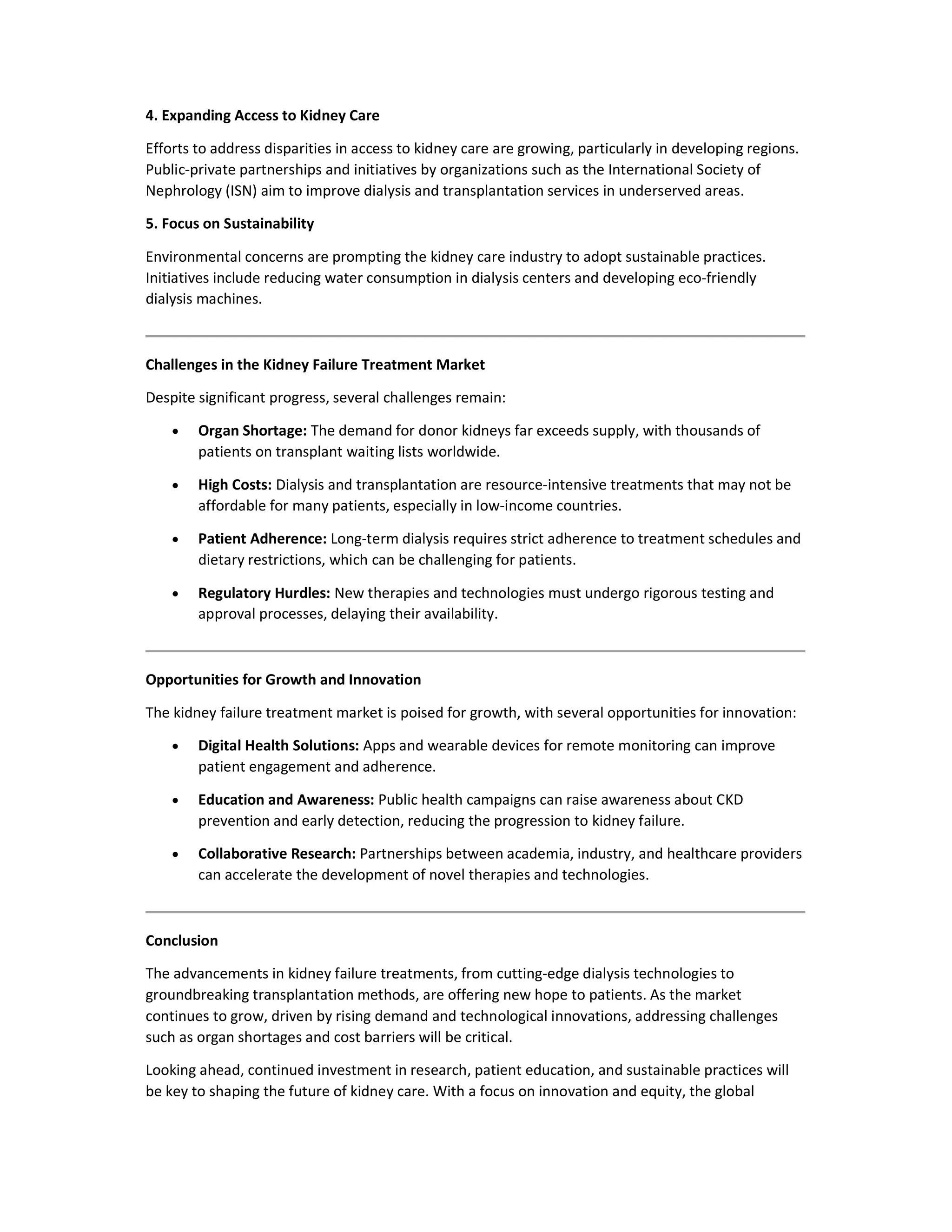 4. Expanding Access to Kidney Care

Efforts to address disparities in access to kidney care are growing, particularly in developing regions. Public-private partnerships and initiatives by organizations such as the International Society of Nephrology (ISN) aim to improve dialysis and transplantation services in underserved areas.

5. Focus on Sustainability

Environmental concerns are prompting the kidney care industry to adopt sustainable practices. Initiatives include reducing water consumption in dialysis centers and developing eco-friendly dialysis machines.

Challenges in the Kidney Failure Treatment Market

Despite significant progress, several challenges remain:

• Organ Shortage: The demand for donor kidneys far exceeds supply, with thousands of patients on transplant waiting lists worldwide.

• High Costs: Dialysis and transplantation are resource-intensive treatments that may not be affordable for many patients, especially in low-income countries.

• Patient Adherence: Long-term dialysis requires strict adherence to treatment schedules and dietary restrictions, which can be challenging for patients.

• Regulatory Hurdles: New therapies and technologies must undergo rigorous testing and approval processes, delaying their availability.

Opportunities for Growth and Innovation

The kidney failure treatment market is poised for growth, with several opportunities for innovation:

• Digital Health Solutions: Apps and wearable devices for remote monitoring can improve patient engagement and adherence.

• Education and Awareness: Public health campaigns can raise awareness about CKD prevention and early detection, reducing the progression to kidney failure.

• Collaborative Research: Partnerships between academia, industry, and healthcare providers can accelerate the development of novel therapies and technologies.

Conclusion

The advancements in kidney failure treatments, from cutting-edge dialysis technologies to groundbreaking transplantation methods, are offering new hope to patients. As the market continues to grow, driven by rising demand and technological innovations, addressing challenges such as organ shortages and cost barriers will be critical.

Looking ahead, continued investment in research, patient education, and sustainable practices will be key to shaping the future of kidney care. With a focus on innovation and equity, the global